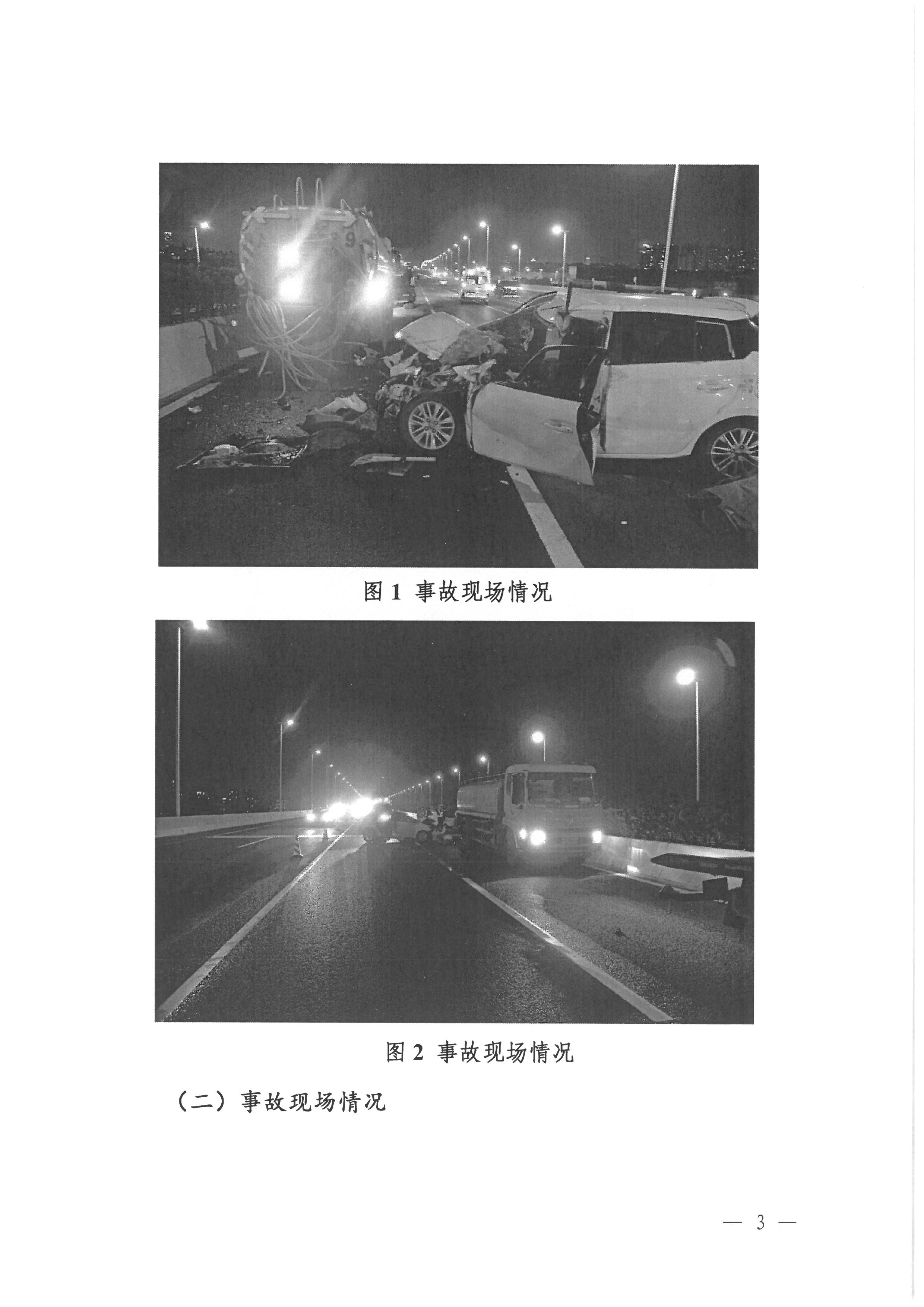 图 1 事故现场情况

图 2 事故现场情况

（二）事故现场情况

— 3 —